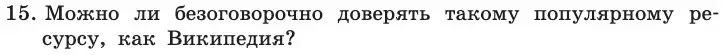 15. Можно ли безоговорочно доверять такому популярному ресурсу, как Википедия?